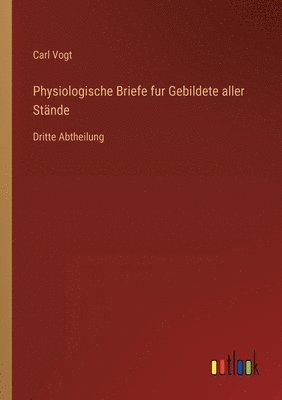 Carl Vogt

Physiologische Briefe fur Gebildete aller Stände

Dritte Abtheilung

outlook